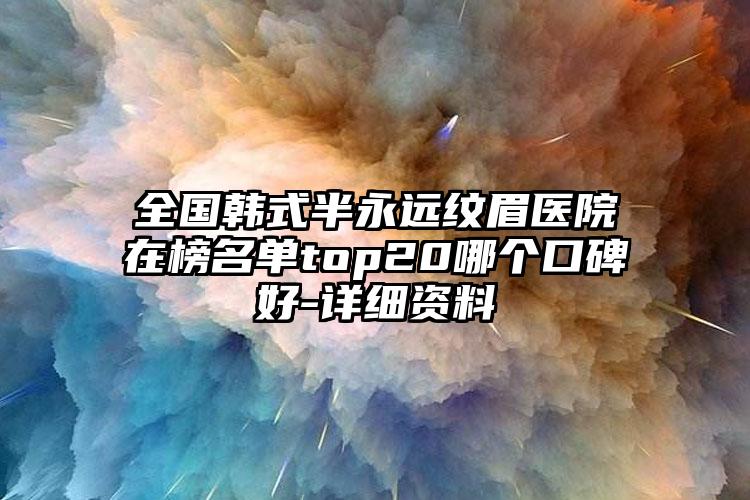 全国韩式半永远纹眉医院在榜名单top20哪个口碑好-详细资料